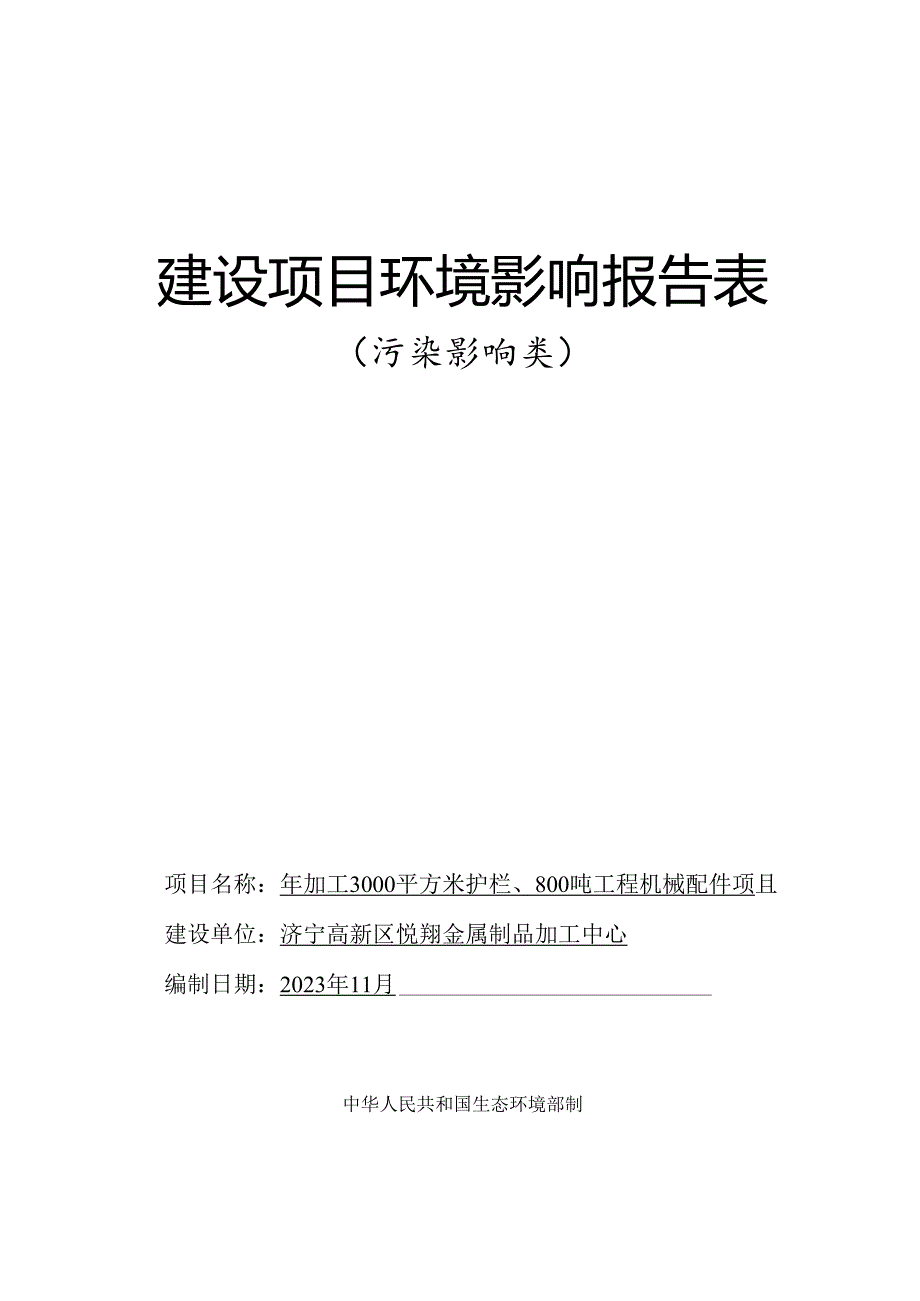 建设项目环境影响报告表

（污染影响类）

项目名称：年加工3000平方米护栏、800吨工程机械配件项目

建设单位：济宁高新区悦翔金属制品加工中心

编制日期：2023年11月

中华人民共和国生态环境部制